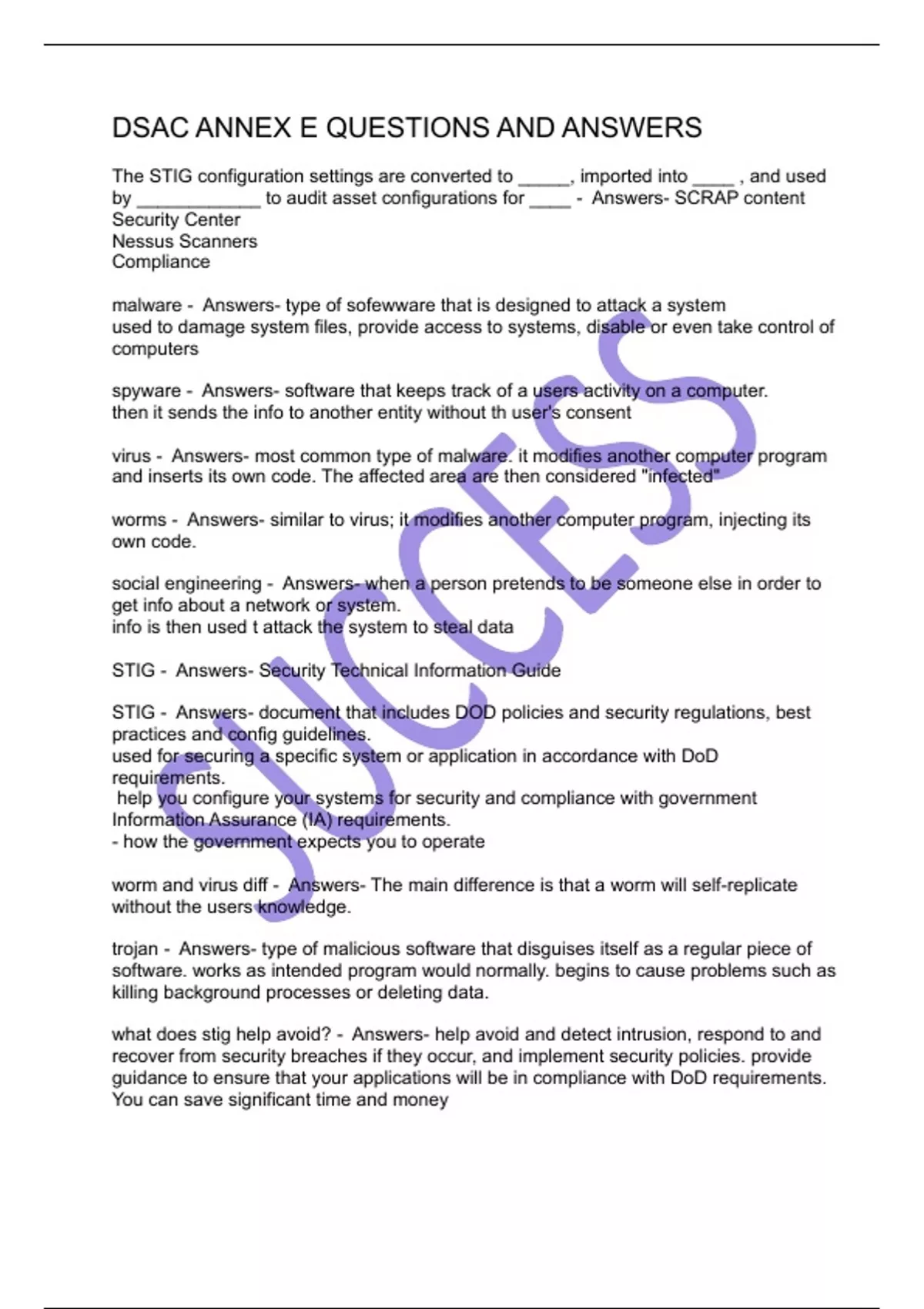 DSAC ANNEX E QUESTIONS AND ANSWERS

The STIG configuration settings are converted to _____, imported into ____ , and used by ____________ to audit asset configurations for ____ - Answers- SCRAP content
Security Center
Nessus Scanners
Compliance

malware - Answers- type of sofewware that is designed to attack a system
used to damage system files, provide access to systems, disable or even take control of computers

spyware - Answers- software that keeps track of a users activity on a computer.
then it sends the info to another entity without th user's consent

virus - Answers- most common type of malware. it modifies another computer program and inserts its own code. The affected area are then considered "infected"

worms - Answers- similar to virus; it modifies another computer program, injecting its own code.

social engineering - Answers- when a person pretends to be someone else in order to get info about a network or system.
info is then used t attack the system to steal data

STIG - Answers- Security Technical Information Guide

STIG - Answers- document that includes DOD policies and security regulations, best practices and config guidelines.
used for securing a specific system or application in accordance with DoD requirements.
help you configure your systems for security and compliance with government Information Assurance (IA) requirements.
- how the government expects you to operate

worm and virus diff - Answers- The main difference is that a worm will self-replicate without the users knowledge.

trojan - Answers- type of malicious software that disguises itself as a regular piece of software. works as intended program would normally. begins to cause problems such as killing background processes or deleting data.

what does stig help avoid? - Answers- help avoid and detect intrusion, respond to and recover from security breaches if they occur, and implement security policies. provide guidance to ensure that your applications will be in compliance with DoD requirements. You can save significant time and money

SUCCESS